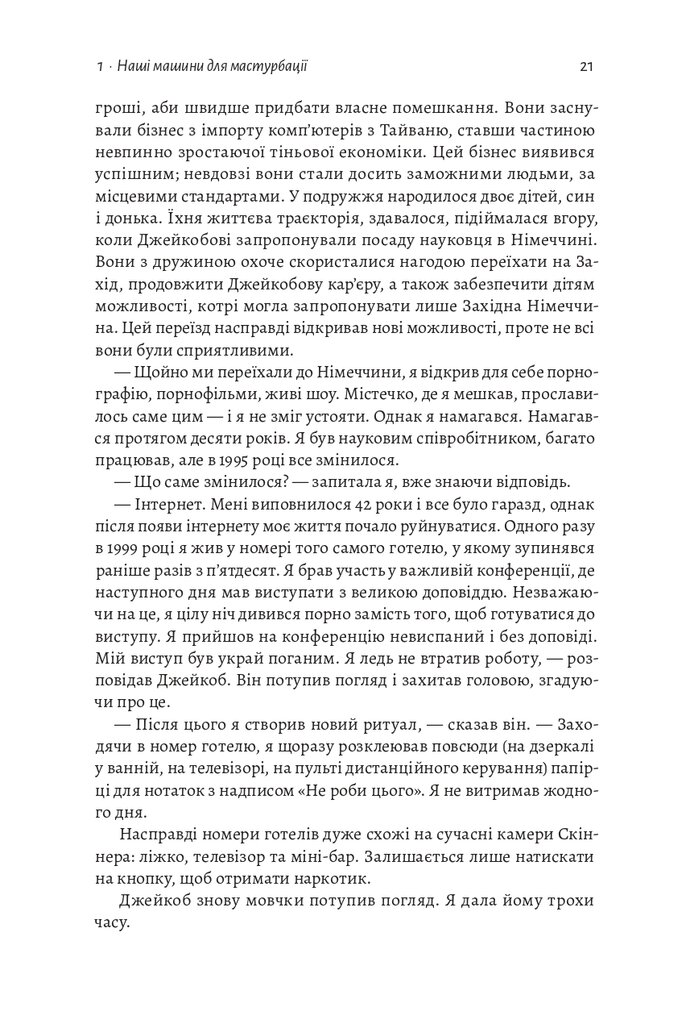 1 · Наші машини для мастурбації

21

гроші, аби швидше придбати власне помешкання. Вони заснували бізнес з імпорту комп'ютерів з Тайваню, ставши частиною невпинно зростаючої тіньової економіки. Цей бізнес виявився успішним; невдовзі вони стали досить заможними людьми, за місцевими стандартами. У подружжя народилося двоє дітей, син і донька. Їхня життєва траєкторія, здавалося, підіймалася вгору, коли Джейкобові запропонували посаду науковця в Німеччині. Вони з дружиною охоче скористалися нагодою переїхати на Захід, продовжити Джейкобову кар'єру, а також забезпечити дітям можливості, котрі могла запропонувати лише Західна Німеччина. Цей переїзд насправді відкривав нові можливості, проте не всі вони були сприятливими.

— Щойно ми переїхали до Німеччини, я відкрив для себе порнографію, порнофільми, живі шоу. Містечко, де я мешкав, прославилось саме цим — і я не зміг устояти. Однак я намагався. Намагався протягом десяти років. Я був науковим співробітником, багато працював, але в 1995 році все змінилося.

— Що саме змінилося? — запитала я, вже знаючи відповідь.

— Інтернет. Мені виповнилося 42 роки і все було гаразд, однак після появи інтернету моє життя почало руйнуватися. Одного разу в 1999 році я жив у номері того самого готелю, у якому зупинявся раніше разів з п'ятдесят. Я брав участь у важливій конференції, де наступного дня мав виступати з великою доповіддю. Незважаючи на це, я цілу ніч дивився порно замість того, щоб готуватися до виступу. Я прийшов на конференцію невиспаний і без доповіді. Мій виступ був украй поганим. Я ледь не втратив роботу, — розповідав Джейкоб. Він потупив погляд і захитав головою, згадуючи про це.

— Після цього я створив новий ритуал, — сказав він. — Заходячи в номер готелю, я щоразу розклеював повсюди (на дзеркалі у ванній, на телевізорі, на пульті дистанційного керування) папірці для нотаток з надписом «Не роби цього». Я не витримав жодного дня.

Насправді номери готелів дуже схожі на сучасні камери Скіннера: ліжко, телевізор та міні-бар. Залишається лише натискати на кнопку, щоб отримати наркотик.

Джейкоб знову мовчки потупив погляд. Я дала йому трохи часу.